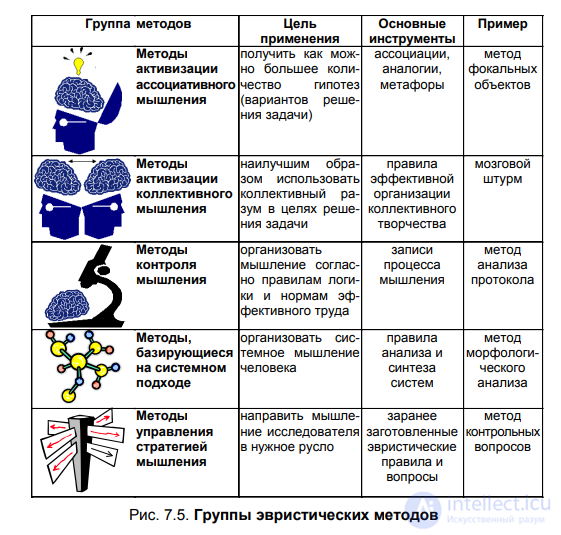 | Группа методов | Цель применения | Основные инструменты | Пример |
|---|---|---|---|
| Методы активизации ассоциативного мышления | получить как можно большее количество гипотез (вариантов решения задачи) | ассоциации, аналогии, метафоры | метод фокальных объектов |
| Методы активизации коллективного мышления | наилучшим образом использовать коллективный разум в целях решения задачи | правила эффективной организации коллективного творчества | мозговой штурм |
| Методы контроля мышления | организовать мышление согласно правилам логики и нормам эффективного труда | записи процесса мышления | метод анализа протокола |
| Методы, базирующиеся на системном подходе | организовать системное мышление человека | правила анализа и синтеза систем | метод морфологического анализа |
| Методы управления стратегией мышления | направить мышление исследователя в нужное русло | заранее заготовленные эвристические правила и вопросы | метод контрольных вопросов |

Рис. 7.5. **Группы эвристических методов**

intellect.icu
Искусственный разум